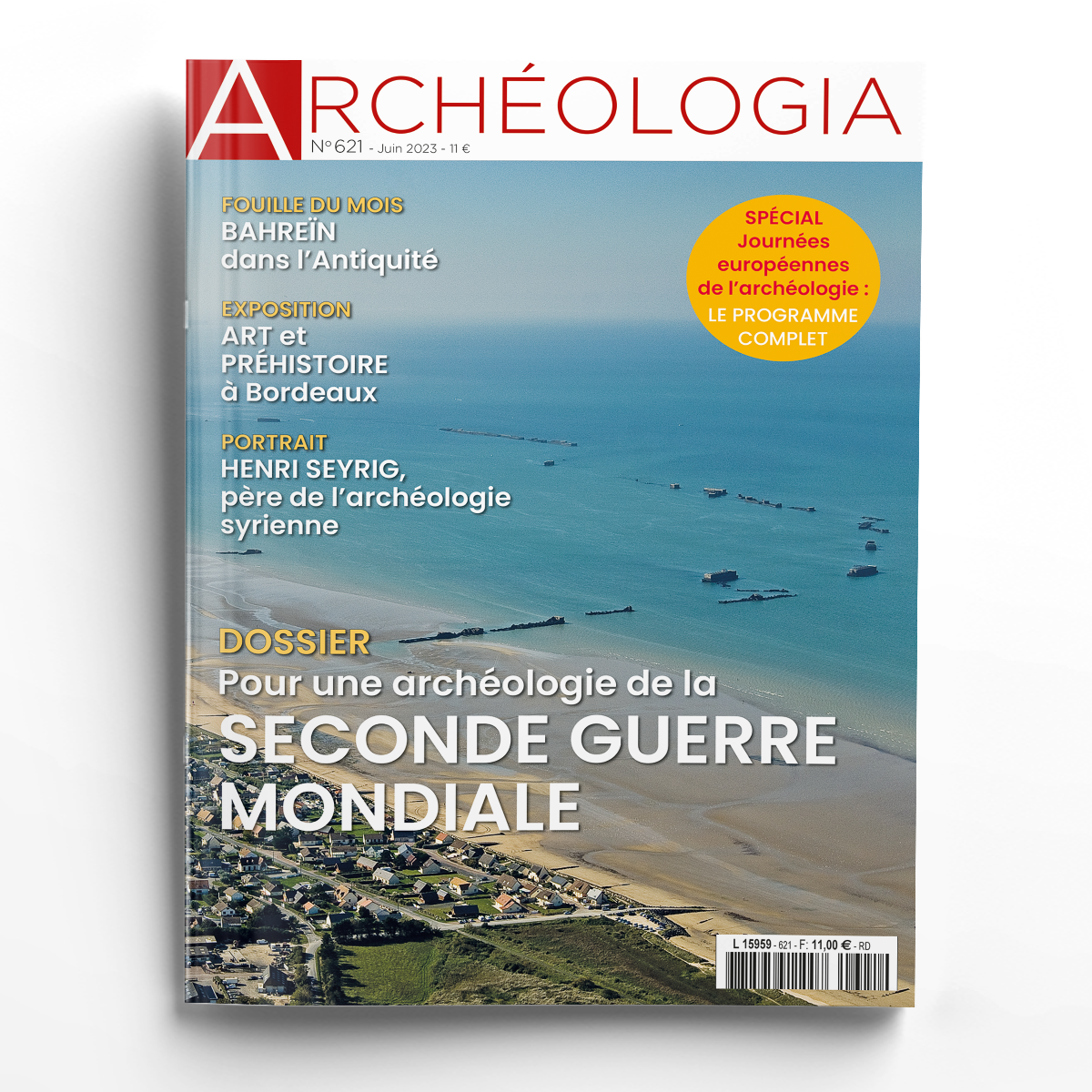 ARCHÉOLOGIA

N°621 - Juin 2023 - 11 €

FOUILLE DU MOIS
BAHREÏN
dans l'Antiquité

EXPOSITION
ART et
PRÉHISTOIRE
à Bordeaux

PORTRAIT
HENRI SEYRIG,
père de l'archéologie
syrienne

SPÉCIAL
Journées
européennes
de l'archéologie :
LE PROGRAMME
COMPLET

DOSSIER
Pour une archéologie de la
SECONDE GUERRE
MONDIALE

L 15959 - 621 - F: 11,00 € - RD